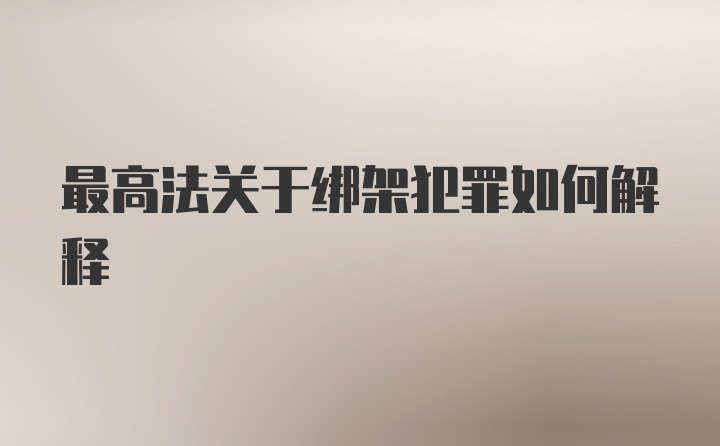 最高法关于绑架犯罪如何解释